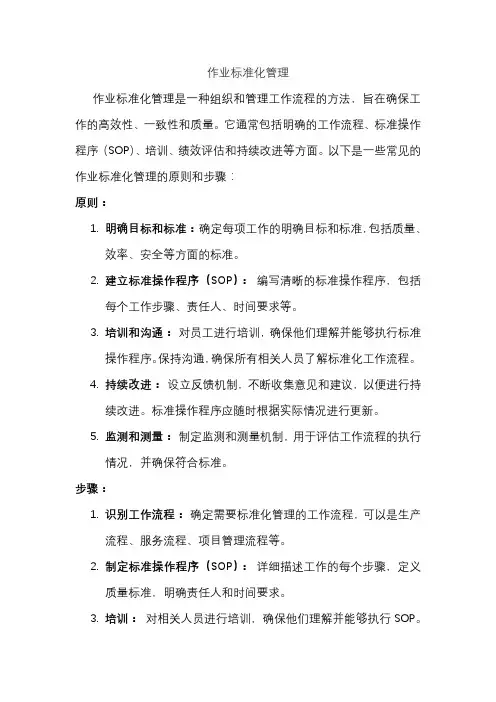 作业标准化管理

作业标准化管理是一种组织和管理工作流程的方法，旨在确保工作的高效性、一致性和质量。它通常包括明确的工作流程、标准操作程序（SOP）、培训、绩效评估和持续改进等方面。以下是一些常见的作业标准化管理的原则和步骤：

原则：

1. 明确目标和标准：确定每项工作的明确目标和标准，包括质量、效率、安全等方面的标准。
2. 建立标准操作程序（SOP）：编写清晰的标准操作程序，包括每个工作步骤、责任人、时间要求等。
3. 培训和沟通：对员工进行培训，确保他们理解并能够执行标准操作程序。保持沟通，确保所有相关人员了解标准化工作流程。
4. 持续改进：设立反馈机制，不断收集意见和建议，以便进行持续改进。标准操作程序应随时根据实际情况进行更新。
5. 监测和测量：制定监测和测量机制，用于评估工作流程的执行情况，并确保符合标准。

步骤：

1. 识别工作流程：确定需要标准化管理的工作流程，可以是生产流程、服务流程、项目管理流程等。
2. 制定标准操作程序（SOP）：详细描述工作的每个步骤，定义质量标准，明确责任人和时间要求。
3. 培训：对相关人员进行培训，确保他们理解并能够执行 SOP。